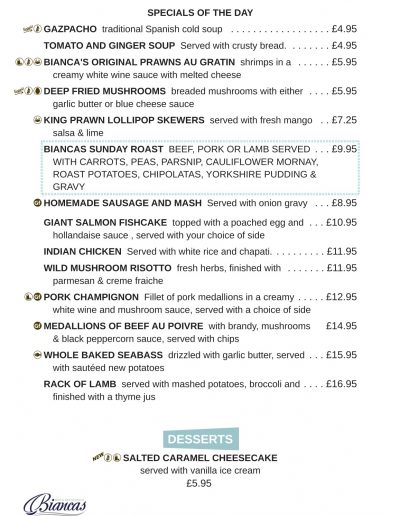 SPECIALS OF THE DAY

GAZPACHO traditional Spanish cold soup . . . . . . . . . . . . . . . . . . £4.95

TOMATO AND GINGER SOUP Served with crusty bread. . . . . . . . £4.95

BIANCA'S ORIGINAL PRAWNS AU GRATIN shrimps in a . . . . . . £5.95 creamy white wine sauce with melted cheese

DEEP FRIED MUSHROOMS breaded mushrooms with either . . . . £5.95 garlic butter or blue cheese sauce

KING PRAWN LOLLIPOP SKEWERS served with fresh mango . . £7.25 salsa & lime

BIANCAS SUNDAY ROAST BEEF, PORK OR LAMB SERVED . . . £9.95 WITH CARROTS, PEAS, PARSNIP, CAULIFLOWER MORNAY, ROAST POTATOES, CHIPOLATAS, YORKSHIRE PUDDING & GRAVY

HOMEMADE SAUSAGE AND MASH Served with onion gravy . . . £8.95

GIANT SALMON FISHCAKE topped with a poached egg and . . . £10.95 hollandaise sauce , served with your choice of side

INDIAN CHICKEN Served with white rice and chapati. . . . . . . . . . £11.95

WILD MUSHROOM RISOTTO fresh herbs, finished with . . . . . . . £11.95 parmesan & creme fraiche

PORK CHAMPIGNON Fillet of pork medallions in a creamy . . . . . £12.95 white wine and mushroom sauce, served with a choice of side

MEDALLIONS OF BEEF AU POIVRE with brandy, mushrooms £14.95 & black peppercorn sauce, served with chips

WHOLE BAKED SEABASS drizzled with garlic butter, served . . . £15.95 with sautéed new potatoes

RACK OF LAMB served with mashed potatoes, broccoli and . . . . £16.95 finished with a thyme jus

DESSERTS

NEW SALTED CARAMEL CHEESECAKE
served with vanilla ice cream
£5.95

Biancas